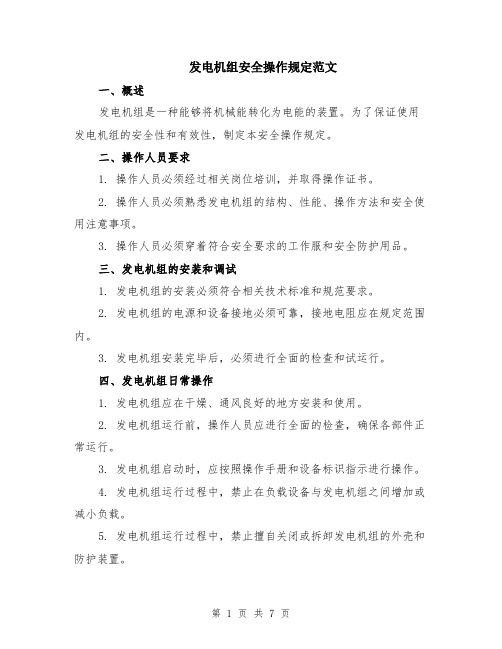 发电机组安全操作规定范文

一、概述

发电机组是一种能够将机械能转化为电能的装置。为了保证使用发电机组的安全性和有效性，制定本安全操作规定。

二、操作人员要求

1. 操作人员必须经过相关岗位培训，并取得操作证书。

2. 操作人员必须熟悉发电机组的结构、性能、操作方法和安全使用注意事项。

3. 操作人员必须穿着符合安全要求的工作服和安全防护用品。

三、发电机组的安装和调试

1. 发电机组的安装必须符合相关技术标准和规范要求。

2. 发电机组的电源和设备接地必须可靠，接地电阻应在规定范围内。

3. 发电机组安装完毕后，必须进行全面的检查和试运行。

四、发电机组日常操作

1. 发电机组应在干燥、通风良好的地方安装和使用。

2. 发电机组运行前，操作人员应进行全面的检查，确保各部件正常运行。

3. 发电机组启动时，应按照操作手册和设备标识指示进行操作。

4. 发电机组运行过程中，禁止在负载设备与发电机组之间增加或减小负载。

5. 发电机组运行过程中，禁止擅自关闭或拆卸发电机组的外壳和防护装置。

第 1 页 共 7 页